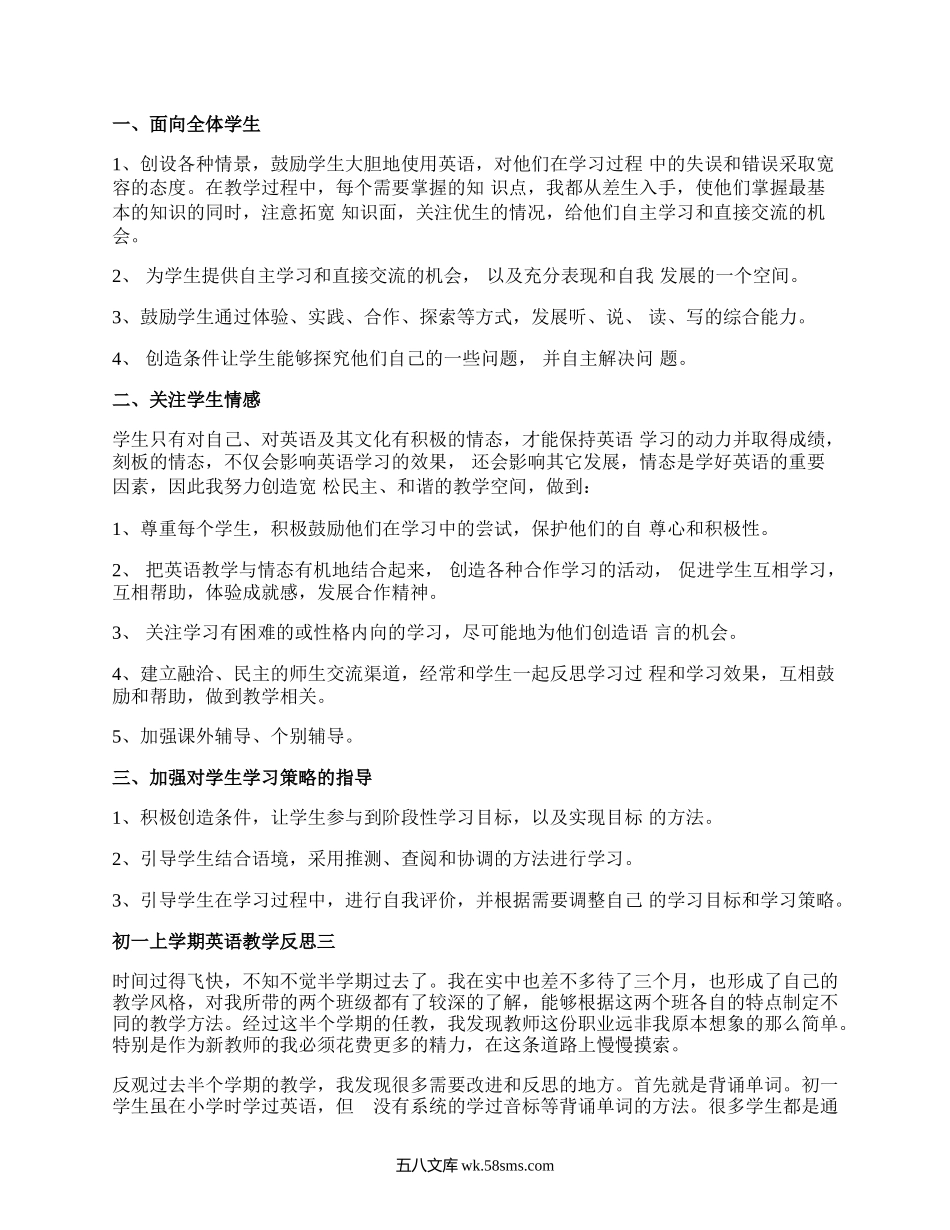 一、面向全体学生

1、创设各种情景，鼓励学生大胆地使用英语，对他们在学习过程 中的失误和错误采取宽容的态度。在教学过程中，每个需要掌握的知 识点，我都从差生入手，使他们掌握最基本的知识的同时，注意拓宽 知识面，关注优生的情况，给他们自主学习和直接交流的机会。

2、 为学生提供自主学习和直接交流的机会， 以及充分表现和自我 发展的一个空间。

3、鼓励学生通过体验、实践、合作、探索等方式，发展听、说、 读、写的综合能力。

4、 创造条件让学生能够探究他们自己的一些问题， 并自主解决问 题。

二、关注学生情感

学生只有对自己、对英语及其文化有积极的情态，才能保持英语 学习的动力并取得成绩，刻板的情态，不仅会影响英语学习的效果， 还会影响其它发展，情态是学好英语的重要因素，因此我努力创造宽 松民主、和谐的教学空间，做到：

1、尊重每个学生，积极鼓励他们在学习中的尝试，保护他们的自 尊心和积极性。

2、 把英语教学与情态有机地结合起来， 创造各种合作学习的活动， 促进学生互相学习，互相帮助，体验成就感，发展合作精神。

3、 关注学习有困难的或性格内向的学习，尽可能地为他们创造语 言的机会。

4、建立融洽、民主的师生交流渠道，经常和学生一起反思学习过 程和学习效果，互相鼓励和帮助，做到教学相关。

5、加强课外辅导、个别辅导。

三、加强对学生学习策略的指导

1、积极创造条件，让学生参与到阶段性学习目标，以及实现目标 的方法。

2、引导学生结合语境，采用推测、查阅和协调的方法进行学习。

3、引导学生在学习过程中，进行自我评价，并根据需要调整自己 的学习目标和学习策略。

初一上学期英语教学反思三

时间过得飞快，不知不觉半学期过去了。我在实中也差不多待了三个月，也形成了自己的教学风格，对我所带的两个班级都有了较深的了解，能够根据这两个班各自的特点制定不同的教学方法。经过这半个学期的任教，我发现教师这份职业远非我原本想象的那么简单。特别是作为新教师的我必须花费更多的精力，在这条道路上慢慢摸索。

反观过去半个学期的教学，我发现很多需要改进和反思的地方。首先就是背诵单词。初一学生虽在小学时学过英语，但 没有系统的学过音标等背诵单词的方法。很多学生都是通

五八文库 wk.58sms.com